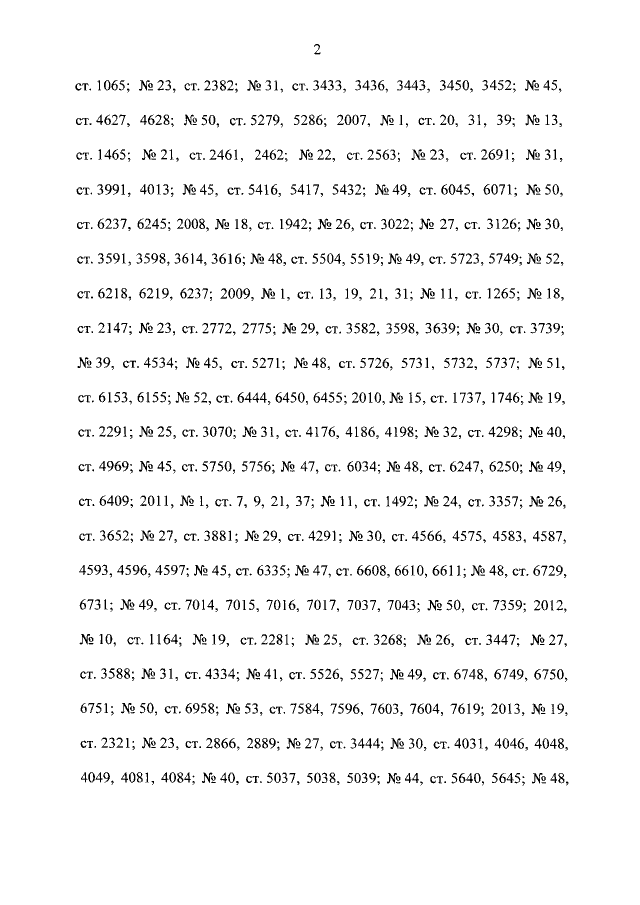 2

ст. 1065; № 23, ст. 2382; № 31, ст. 3433, 3436, 3443, 3450, 3452; № 45, ст. 4627, 4628; № 50, ст. 5279, 5286; 2007, № 1, ст. 20, 31, 39; № 13, ст. 1465; № 21, ст. 2461, 2462; № 22, ст. 2563; № 23, ст. 2691; № 31, ст. 3991, 4013; № 45, ст. 5416, 5417, 5432; № 49, ст. 6045, 6071; № 50, ст. 6237, 6245; 2008, № 18, ст. 1942; № 26, ст. 3022; № 27, ст. 3126; № 30, ст. 3591, 3598, 3614, 3616; № 48, ст. 5504, 5519; № 49, ст. 5723, 5749; № 52, ст. 6218, 6219, 6237; 2009, № 1, ст. 13, 19, 21, 31; № 11, ст. 1265; № 18, ст. 2147; № 23, ст. 2772, 2775; № 29, ст. 3582, 3598, 3639; № 30, ст. 3739; № 39, ст. 4534; № 45, ст. 5271; № 48, ст. 5726, 5731, 5732, 5737; № 51, ст. 6153, 6155; № 52, ст. 6444, 6450, 6455; 2010, № 15, ст. 1737, 1746; № 19, ст. 2291; № 25, ст. 3070; № 31, ст. 4176, 4186, 4198; № 32, ст. 4298; № 40, ст. 4969; № 45, ст. 5750, 5756; № 47, ст. 6034; № 48, ст. 6247, 6250; № 49, ст. 6409; 2011, № 1, ст. 7, 9, 21, 37; № 11, ст. 1492; № 24, ст. 3357; № 26, ст. 3652; № 27, ст. 3881; № 29, ст. 4291; № 30, ст. 4566, 4575, 4583, 4587, 4593, 4596, 4597; № 45, ст. 6335; № 47, ст. 6608, 6610, 6611; № 48, ст. 6729, 6731; № 49, ст. 7014, 7015, 7016, 7017, 7037, 7043; № 50, ст. 7359; 2012, № 10, ст. 1164; № 19, ст. 2281; № 25, ст. 3268; № 26, ст. 3447; № 27, ст. 3588; № 31, ст. 4334; № 41, ст. 5526, 5527; № 49, ст. 6748, 6749, 6750, 6751; № 50, ст. 6958; № 53, ст. 7584, 7596, 7603, 7604, 7619; 2013, № 19, ст. 2321; № 23, ст. 2866, 2889; № 27, ст. 3444; № 30, ст. 4031, 4046, 4048, 4049, 4081, 4084; № 40, ст. 5037, 5038, 5039; № 44, ст. 5640, 5645; № 48,